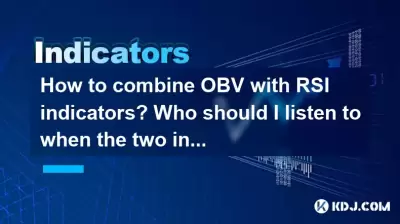 Indicators

How to combine OBV with RSI indicators? Who should I listen to when the two in...

KDJ.COM